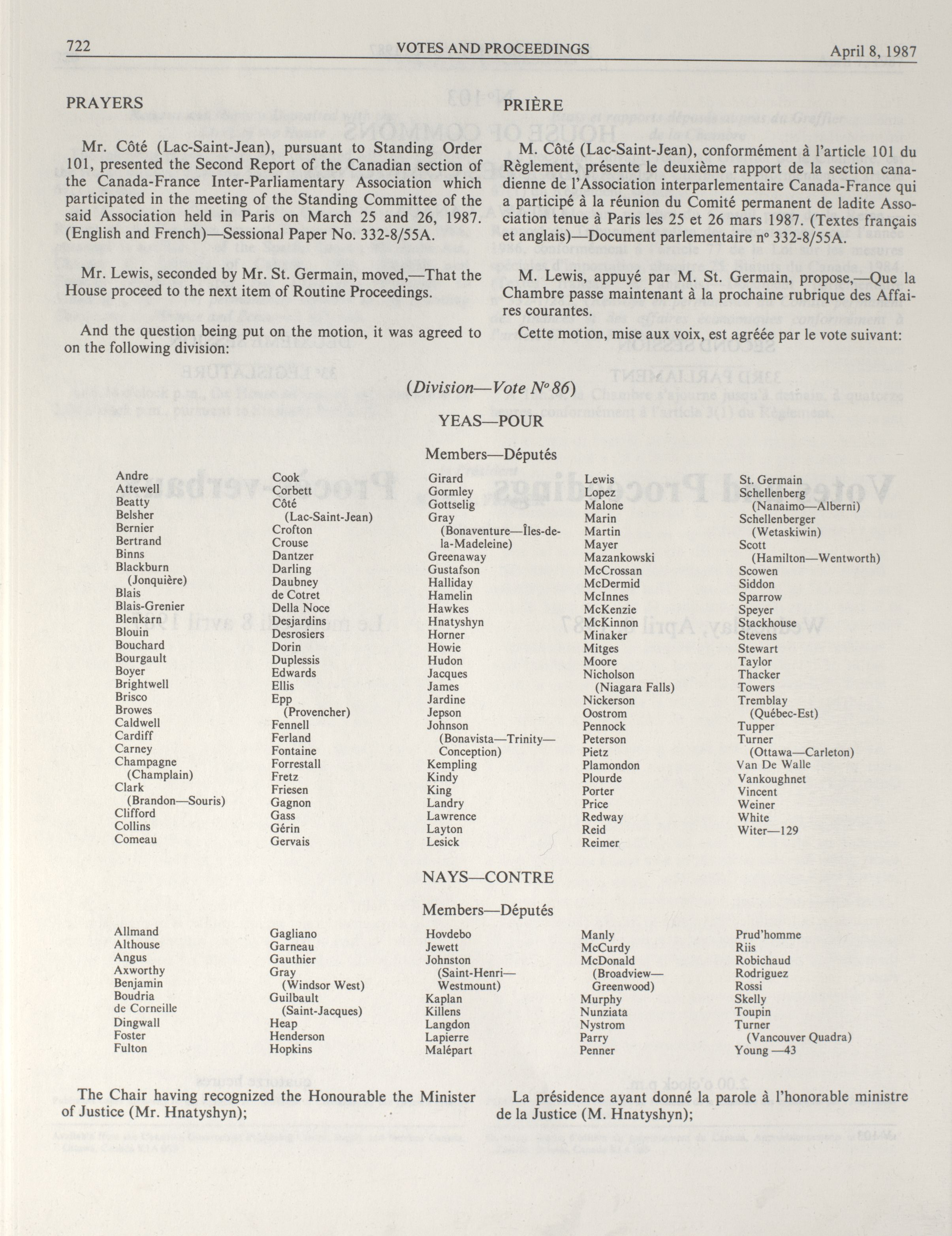 722 VOTES AND PROCEEDINGS April 8, 1987

PRAYERS

Mr. Côté (Lac-Saint-Jean), pursuant to Standing Order 101, presented the Second Report of the Canadian section of the Canada-France Inter-Parliamentary Association which participated in the meeting of the Standing Committee of the said Association held in Paris on March 25 and 26, 1987. (English and French)—Sessional Paper No. 332-8/55A.

Mr. Lewis, seconded by Mr. St. Germain, moved,—That the House proceed to the next item of Routine Proceedings.

And the question being put on the motion, it was agreed to on the following division:

PRIÈRE

M. Côté (Lac-Saint-Jean), conformément à l'article 101 du Règlement, présente le deuxième rapport de la section canadienne de l'Association interparlementaire Canada-France qui a participé à la réunion du Comité permanent de ladite Association tenue à Paris les 25 et 26 mars 1987. (Textes français et anglais)—Document parlementaire nº 332-8/55A.

M. Lewis, appuyé par M. St. Germain, propose,—Que la Chambre passe maintenant à la prochaine rubrique des Affaires courantes.

Cette motion, mise aux voix, est agréée par le vote suivant:

(Division—Vote Nº 86)

YEAS—POUR

Members—Députés

Andre
Attewell
Beatty
Belsher
Bernier
Bertrand
Binns
Blackburn (Jonquière)
Blais
Blais-Grenier
Blenkarn
Blouin
Bouchard
Bourgault
Boyer
Brightwell
Brisco
Browes
Caldwell
Cardiff
Carney
Champagne (Champlain)
Clark (Brandon—Souris)
Clifford
Collins
Comeau

Cook
Corbett
Côté (Lac-Saint-Jean)
Crofton
Crouse
Dantzer
Darling
Daubney
de Cotret
Della Noce
Desjardins
Desrosiers
Dorin
Duplessis
Edwards
Ellis
Epp (Provencher)
Fennell
Ferland
Fontaine
Forrestall
Fretz
Friesen
Gagnon
Gass
Gérin
Gervais

Girard
Gormley
Gottselig
Gray (Bonaventure—Îles-de-la-Madeleine)
Greenaway
Gustafson
Halliday
Hamelin
Hawkes
Hnatyshyn
Horner
Howie
Hudon
Jacques
James
Jardine
Jepson
Johnson (Bonavista—Trinity—Conception)
Kempling
Kindy
King
Landry
Lawrence
Layton
Lesick

Lewis
Lopez
Malone
Marin
Martin
Mayer
Mazankowski
McCrossan
McDermid
McInnes
McKenzie
McKinnon
Minaker
Mitges
Moore
Nicholson (Niagara Falls)
Nickerson
Oostrom
Pennock
Peterson
Pietz
Plamondon
Plourde
Porter
Price
Redway
Reid
Reimer

St. Germain
Schellenberg (Nanaimo—Alberni)
Schellenberger (Wetaskiwin)
Scott (Hamilton—Wentworth)
Scowen
Siddon
Sparrow
Speyer
Stackhouse
Stevens
Stewart
Taylor
Thacker
Towers
Tremblay (Québec-Est)
Tupper
Turner (Ottawa—Carleton)
Van De Walle
Vankoughnet
Vincent
Weiner
White
Witer—129

NAYS—CONTRE

Members—Députés

Allmand
Althouse
Angus
Axworthy
Benjamin
Boudria
de Corneille
Dingwall
Foster
Fulton

Gagliano
Garneau
Gauthier
Gray (Windsor West)
Guilbault (Saint-Jacques)
Heap
Henderson
Hopkins

Hovdebo
Jewett
Johnston (Saint-Henri—Westmount)
Kaplan
Killens
Langdon
Lapierre
Malépart

Manly
McCurdy
McDonald (Broadview—Greenwood)
Murphy
Nunziata
Nystrom
Parry
Penner

Prud'homme
Riis
Robichaud
Rodriguez
Rossi
Skelly
Toupin
Turner (Vancouver Quadra)
Young —43

The Chair having recognized the Honourable the Minister of Justice (Mr. Hnatyshyn);

La présidence ayant donné la parole à l'honorable ministre de la Justice (M. Hnatyshyn);